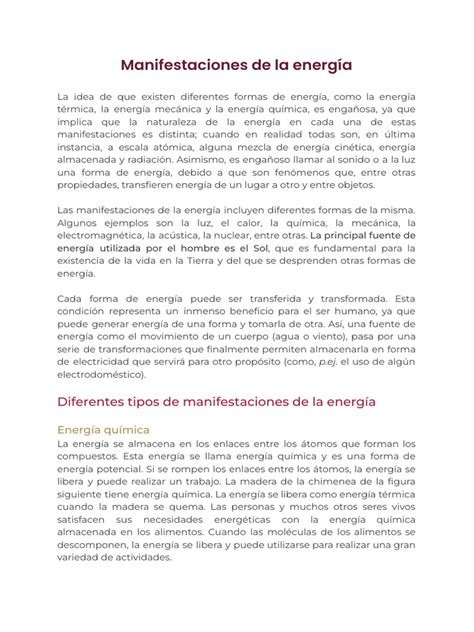 Manifestaciones de la energía

La idea de que existen diferentes formas de energía, como la energía térmica, la energía mecánica y la energía química, es engañosa, ya que implica que la naturaleza de la energía en cada una de estas manifestaciones es distinta; cuando en realidad todas son, en última instancia, a escala atómica, alguna mezcla de energía cinética, energía almacenada y radiación. Asimismo, es engañoso llamar al sonido o a la luz una forma de energía, debido a que son fenómenos que, entre otras propiedades, transfieren energía de un lugar a otro y entre objetos.

Las manifestaciones de la energía incluyen diferentes formas de la misma. Algunos ejemplos son la luz, el calor, la química, la mecánica, la electromagnética, la acústica, la nuclear, entre otras. La principal fuente de energía utilizada por el hombre es el Sol, que es fundamental para la existencia de la vida en la Tierra y del que se desprenden otras formas de energía.

Cada forma de energía puede ser transferida y transformada. Esta condición representa un inmenso beneficio para el ser humano, ya que puede generar energía de una forma y tomarla de otra. Así, una fuente de energía como el movimiento de un cuerpo (agua o viento), pasa por una serie de transformaciones que finalmente permiten almacenarla en forma de electricidad que servirá para otro propósito (como, p.ej. el uso de algún electrodoméstico).

Diferentes tipos de manifestaciones de la energía

Energía química
La energía se almacena en los enlaces entre los átomos que forman los compuestos. Esta energía se llama energía química y es una forma de energía potencial. Si se rompen los enlaces entre los átomos, la energía se libera y puede realizar un trabajo. La madera de la chimenea de la figura siguiente tiene energía química. La energía se libera como energía térmica cuando la madera se quema. Las personas y muchos otros seres vivos satisfacen sus necesidades energéticas con la energía química almacenada en los alimentos. Cuando las moléculas de los alimentos se descomponen, la energía se libera y puede utilizarse para realizar una gran variedad de actividades.